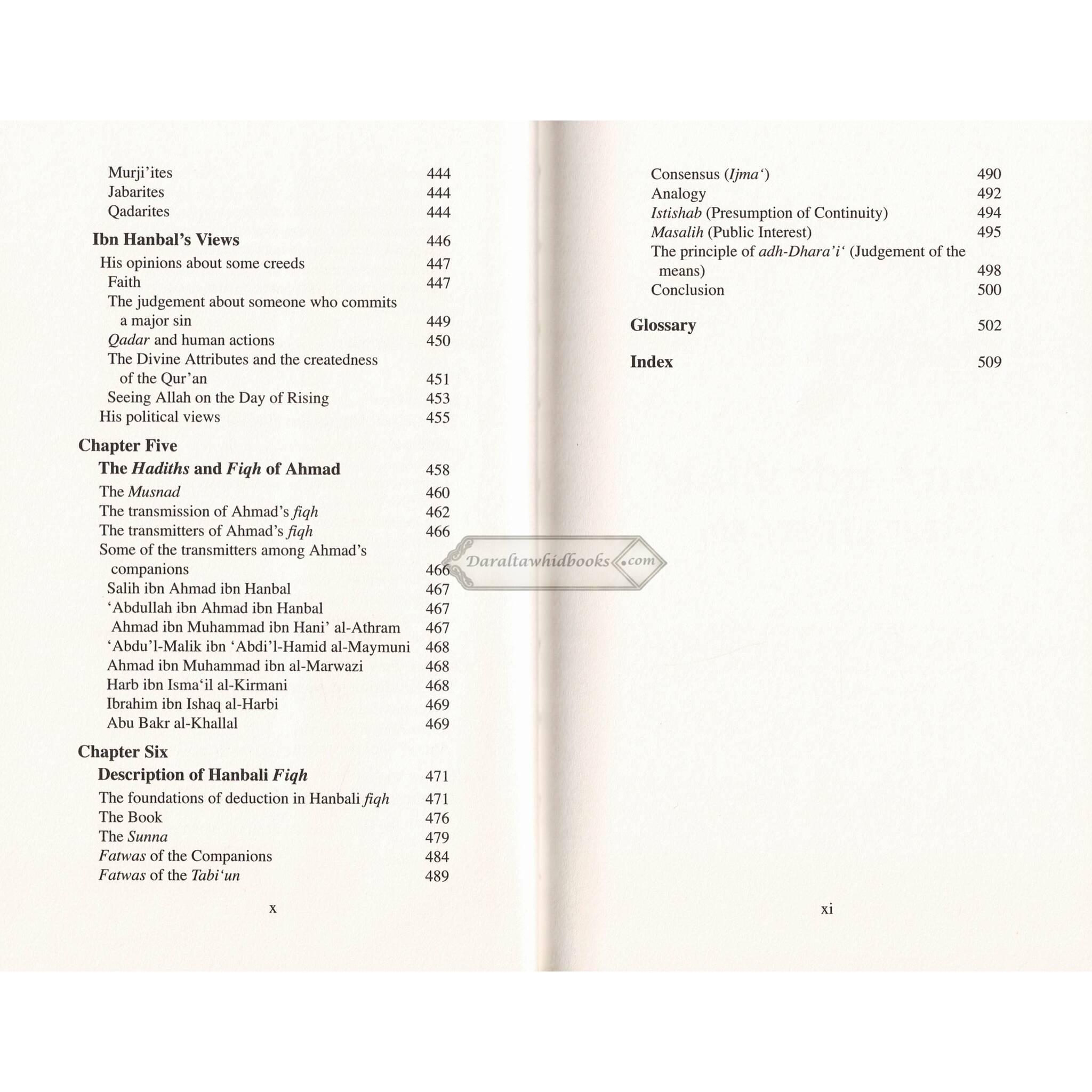 Murji'ites 444
Jabarites 444
Qadarites 444

Ibn Hanbal's Views 446
His opinions about some creeds 447
Faith 447
The judgement about someone who commits a major sin 449
Qadar and human actions 450
The Divine Attributes and the createdness of the Qur'an 451
Seeing Allah on the Day of Rising 453
His political views 455

Chapter Five
The Hadiths and Fiqh of Ahmad 458
The Musnad 460
The transmission of Ahmad's fiqh 462
The transmitters of Ahmad's fiqh 466
Some of the transmitters among Ahmad's companions 466
Salih ibn Ahmad ibn Hanbal 467
'Abdullah ibn Ahmad ibn Hanbal 467
Ahmad ibn Muhammad ibn Hani' al-Athram 467
'Abdu'l-Malik ibn 'Abdi'l-Hamid al-Maymuni 468
Ahmad ibn Muhammad ibn al-Marwazi 468
Harb ibn Isma'il al-Kirmani 468
Ibrahim ibn Ishaq al-Harbi 469
Abu Bakr al-Khallal 469

Chapter Six
Description of Hanbali Fiqh 471
The foundations of deduction in Hanbali fiqh 471
The Book 476
The Sunna 479
Fatwas of the Companions 484
Fatwas of the Tabi'un 489

x

Consensus (Ijma') 490
Analogy 492
Istishab (Presumption of Continuity) 494
Masalih (Public Interest) 495
The principle of adh-Dhara'i' (Judgement of the means) 498
Conclusion 500

Glossary 502

Index 509

xi

Daraltawhidbooks.com